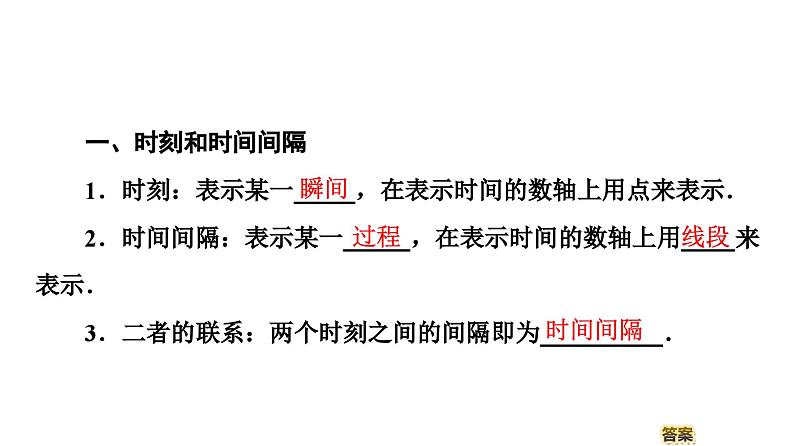 一、时刻和时间间隔

1．时刻：表示某一瞬间，在表示时间的数轴上用点来表示．

2．时间间隔：表示某一过程，在表示时间的数轴上用线段来表示．

3．二者的联系：两个时刻之间的间隔即为时间间隔．

答案